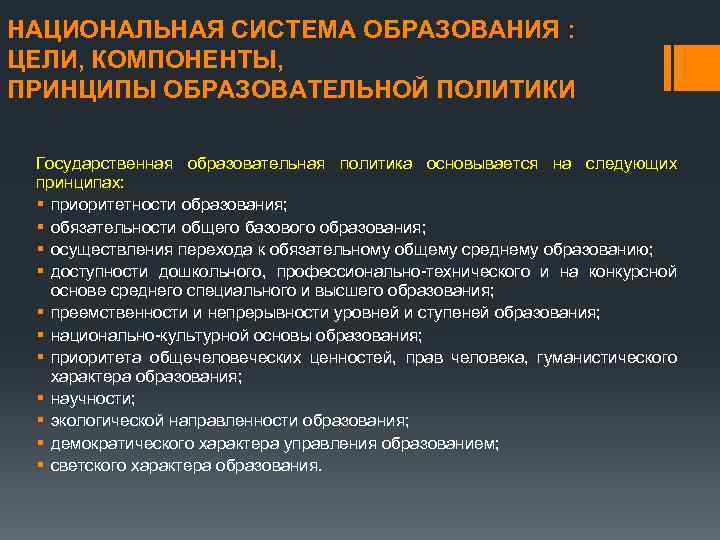 НАЦИОНАЛЬНАЯ СИСТЕМА ОБРАЗОВАНИЯ : ЦЕЛИ, КОМПОНЕНТЫ, ПРИНЦИПЫ ОБРАЗОВАТЕЛЬНОЙ ПОЛИТИКИ

Государственная образовательная политика основывается на следующих принципах:
▪ приоритетности образования;
▪ обязательности общего базового образования;
▪ осуществления перехода к обязательному общему среднему образованию;
▪ доступности дошкольного, профессионально-технического и на конкурсной основе среднего специального и высшего образования;
▪ преемственности и непрерывности уровней и ступеней образования;
▪ национально-культурной основы образования;
▪ приоритета общечеловеческих ценностей, прав человека, гуманистического характера образования;
▪ научности;
▪ экологической направленности образования;
▪ демократического характера управления образованием;
▪ светского характера образования.